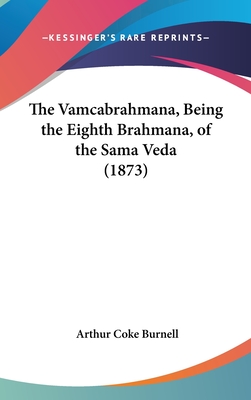 —KESSINGER'S RARE REPRINTS—

The Vamcabrahmana, Being the Eighth Brahmana, of the Sama Veda (1873)

Arthur Coke Burnell